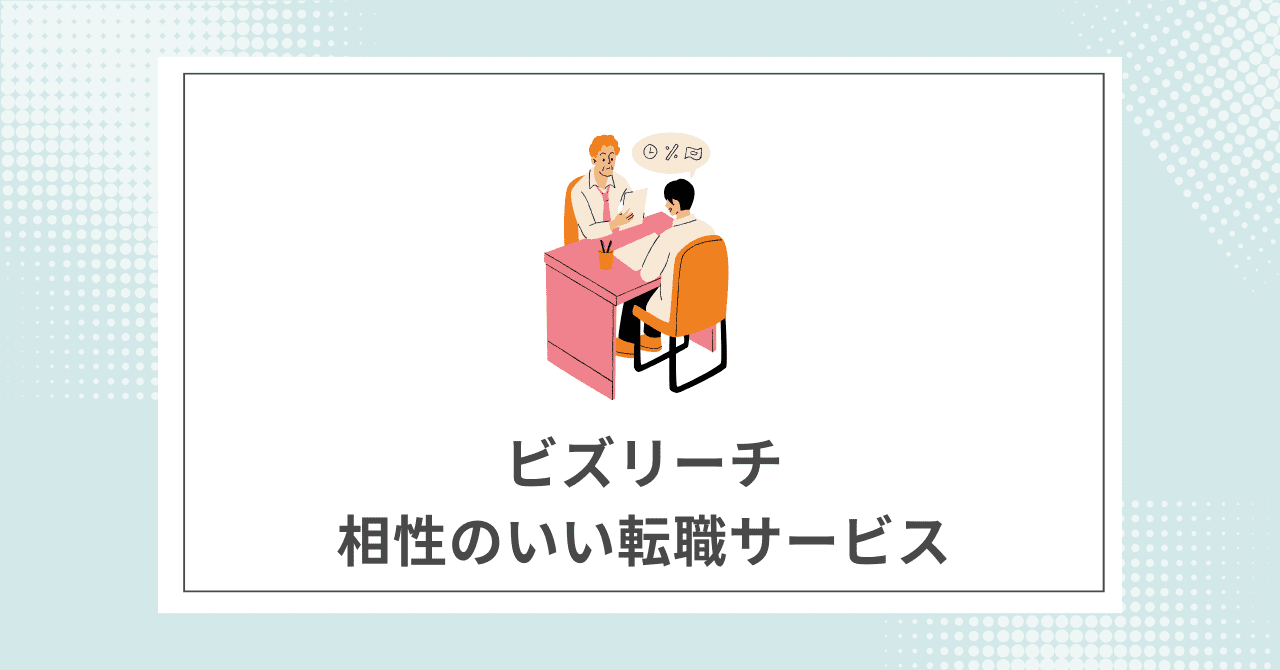 ビズリーチ
相性のいい転職サービス